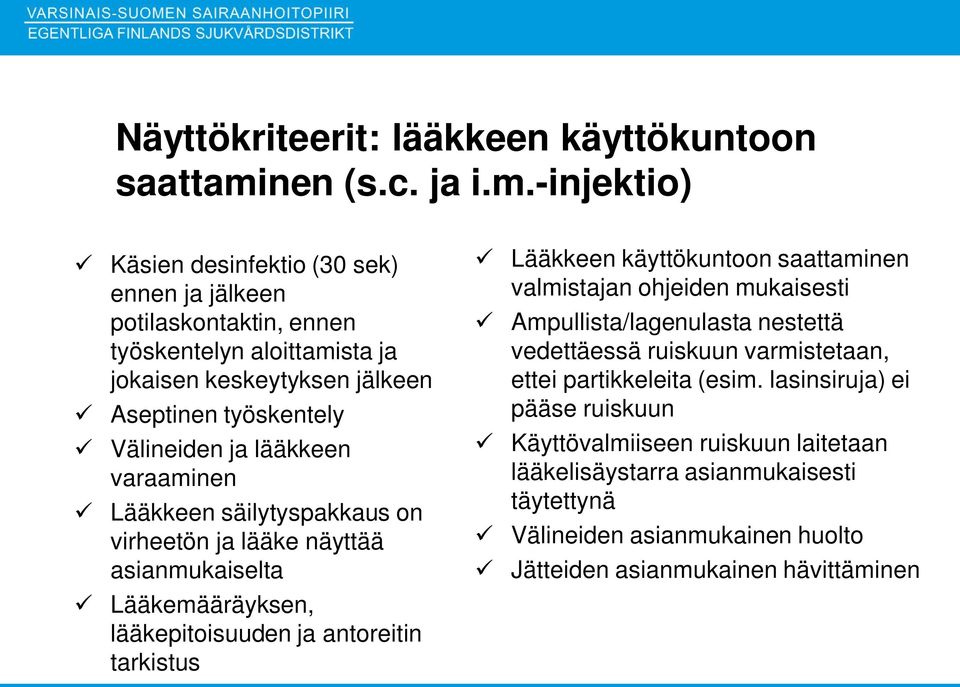 VARSINAIS-SUOMEN SAIRAANHOITOPIIRI
EGENTLIGA FINLANDS SJUKVÅRDSDISTRIKT

Näyttökriteerit: lääkkeen käyttökuntoon saattaminen (s.c. ja i.m.-injektio)

✓ Käsien desinfektio (30 sek) ennen ja jälkeen potilaskontaktin, ennen työskentelyn aloittamista ja jokaisen keskeytyksen jälkeen
✓ Aseptinen työskentely
✓ Välineiden ja lääkkeen varaaminen
✓ Lääkkeen säilytyspakkaus on virheetön ja lääke näyttää asianmukaiselta
✓ Lääkemääräyksen, lääkepitoisuuden ja antoreitin tarkistus

✓ Lääkkeen käyttökuntoon saattaminen valmistajan ohjeiden mukaisesti
✓ Ampullista/lagenulasta nestettä vedettäessä ruiskuun varmistetaan, ettei partikkeleita (esim. lasinsiruja) ei pääse ruiskuun
✓ Käyttövalmiiseen ruiskuun laitetaan lääkelisäystarra asianmukaisesti täytettynä
✓ Välineiden asianmukainen huolto
✓ Jätteiden asianmukainen hävittäminen